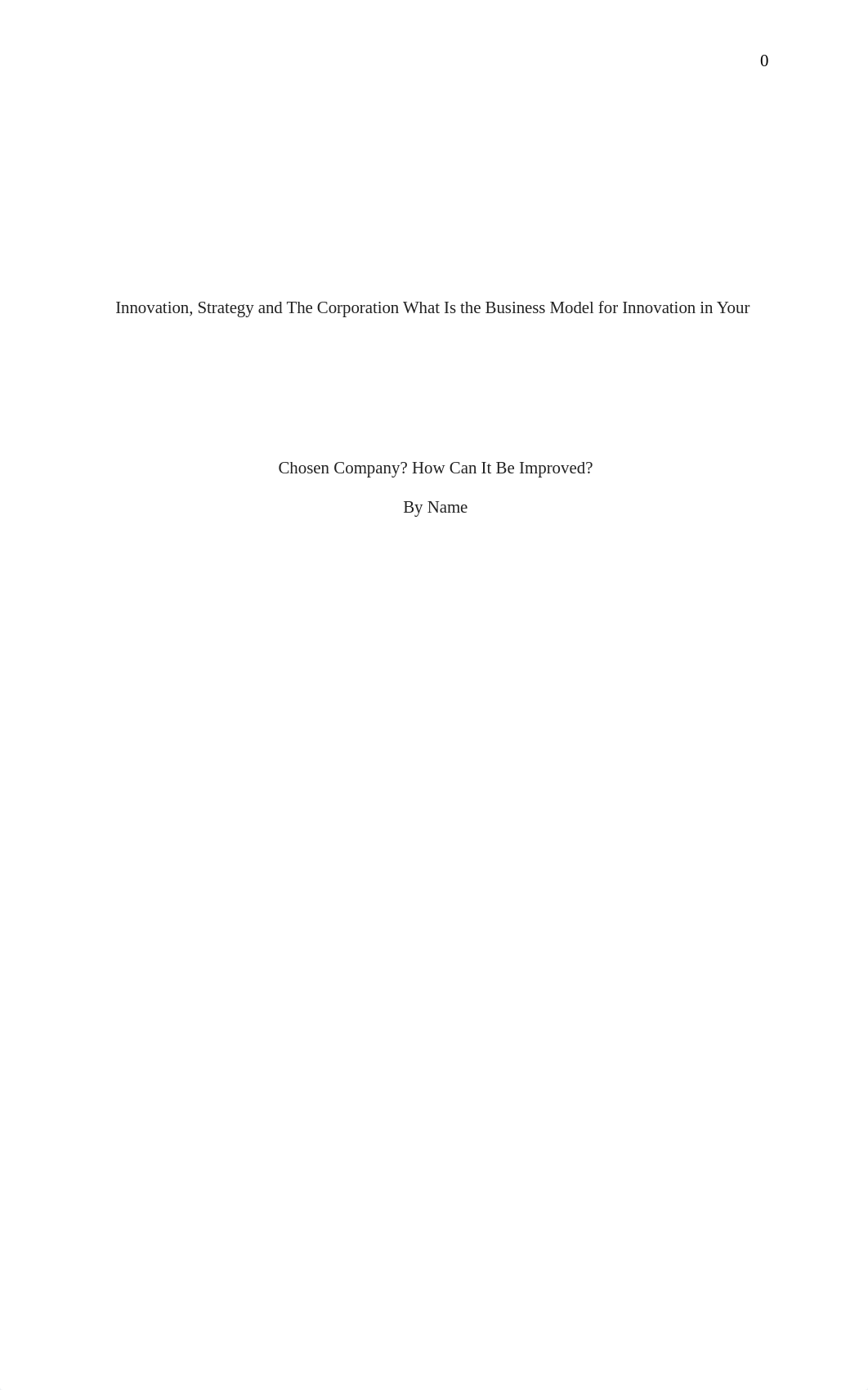 0

Innovation, Strategy and The Corporation What Is the Business Model for Innovation in Your

Chosen Company? How Can It Be Improved?

By Name